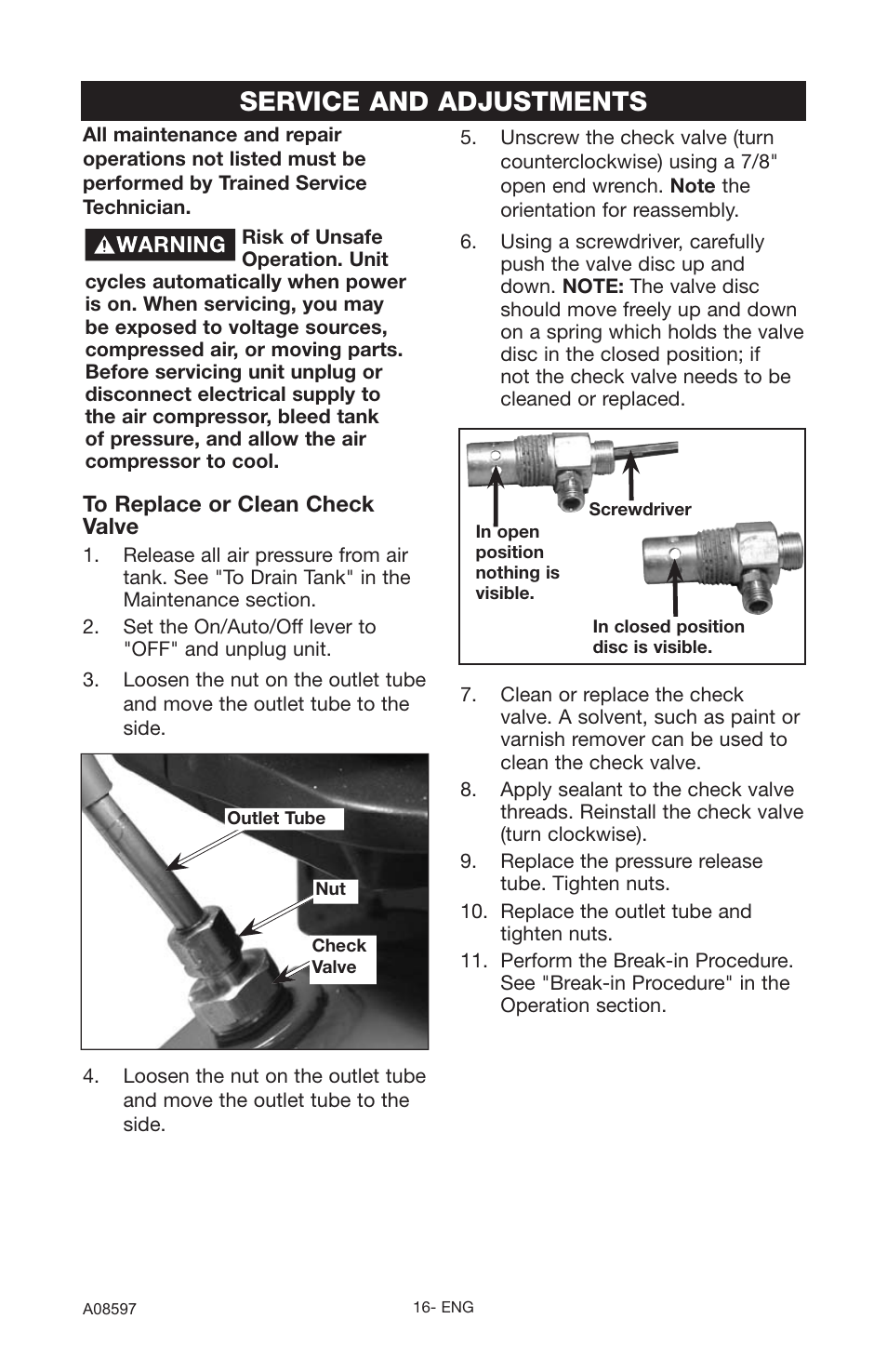 SERVICE AND ADJUSTMENTS

All maintenance and repair operations not listed must be performed by Trained Service Technician.

WARNING Risk of Unsafe Operation. Unit cycles automatically when power is on. When servicing, you may be exposed to voltage sources, compressed air, or moving parts. Before servicing unit unplug or disconnect electrical supply to the air compressor, bleed tank of pressure, and allow the air compressor to cool.

To Replace or Clean Check Valve

1. Release all air pressure from air tank. See "To Drain Tank" in the Maintenance section.
2. Set the On/Auto/Off lever to "OFF" and unplug unit.
3. Loosen the nut on the outlet tube and move the outlet tube to the side.

Outlet Tube
Nut
Check Valve

4. Loosen the nut on the outlet tube and move the outlet tube to the side.

5. Unscrew the check valve (turn counterclockwise) using a 7/8" open end wrench. Note the orientation for reassembly.
6. Using a screwdriver, carefully push the valve disc up and down. NOTE: The valve disc should move freely up and down on a spring which holds the valve disc in the closed position; if not the check valve needs to be cleaned or replaced.

Screwdriver
In open position nothing is visible.
In closed position disc is visible.

7. Clean or replace the check valve. A solvent, such as paint or varnish remover can be used to clean the check valve.
8. Apply sealant to the check valve threads. Reinstall the check valve (turn clockwise).
9. Replace the pressure release tube. Tighten nuts.
10. Replace the outlet tube and tighten nuts.
11. Perform the Break-in Procedure. See "Break-in Procedure" in the Operation section.

A08597
16- ENG